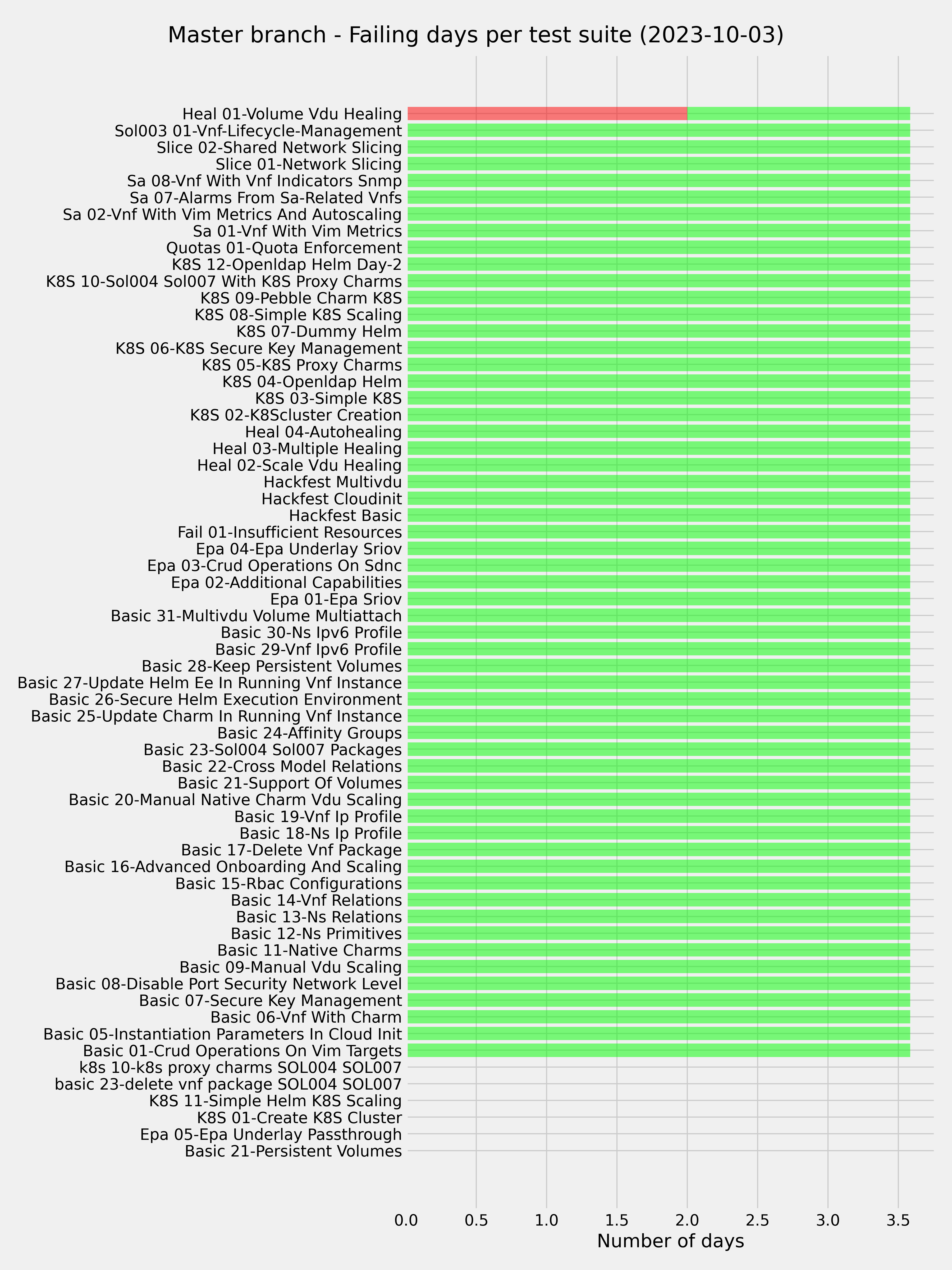 Master branch - Failing days per test suite (2023-10-03)

Heal 01-Volume Vdu Healing
Sol003 01-Vnf-Lifecycle-Management
Slice 02-Shared Network Slicing
Slice 01-Network Slicing
Sa 08-Vnf With Vnf Indicators Snmp
Sa 07-Alarms From Sa-Related Vnfs
Sa 02-Vnf With Vim Metrics And Autoscaling
Sa 01-Vnf With Vim Metrics
Quotas 01-Quota Enforcement
K8S 12-Openldap Helm Day-2
K8S 10-Sol004 Sol007 With K8S Proxy Charms
K8S 09-Pebble Charm K8S
K8S 08-Simple K8S Scaling
K8S 07-Dummy Helm
K8S 06-K8S Secure Key Management
K8S 05-K8S Proxy Charms
K8S 04-Openldap Helm
K8S 03-Simple K8S
K8S 02-K8Scluster Creation
Heal 04-Autohealing
Heal 03-Multiple Healing
Heal 02-Scale Vdu Healing
Hackfest Multivdu
Hackfest Cloudinit
Hackfest Basic
Fail 01-Insufficient Resources
Epa 04-Epa Underlay Sriov
Epa 03-Crud Operations On Sdnc
Epa 02-Additional Capabilities
Epa 01-Epa Sriov
Basic 31-Multivdu Volume Multiattach
Basic 30-Ns Ipv6 Profile
Basic 29-Vnf Ipv6 Profile
Basic 28-Keep Persistent Volumes
Basic 27-Update Helm Ee In Running Vnf Instance
Basic 26-Secure Helm Execution Environment
Basic 25-Update Charm In Running Vnf Instance
Basic 24-Affinity Groups
Basic 23-Sol004 Sol007 Packages
Basic 22-Cross Model Relations
Basic 21-Support Of Volumes
Basic 20-Manual Native Charm Vdu Scaling
Basic 19-Vnf Ip Profile
Basic 18-Ns Ip Profile
Basic 17-Delete Vnf Package
Basic 16-Advanced Onboarding And Scaling
Basic 15-Rbac Configurations
Basic 14-Vnf Relations
Basic 13-Ns Relations
Basic 12-Ns Primitives
Basic 11-Native Charms
Basic 09-Manual Vdu Scaling
Basic 08-Disable Port Security Network Level
Basic 07-Secure Key Management
Basic 06-Vnf With Charm
Basic 05-Instantiation Parameters In Cloud Init
Basic 01-Crud Operations On Vim Targets
k8s 10-k8s proxy charms SOL004 SOL007
basic 23-delete vnf package SOL004 SOL007
K8S 11-Simple Helm K8S Scaling
K8S 01-Create K8S Cluster
Epa 05-Epa Underlay Passthrough
Basic 21-Persistent Volumes

0.0 0.5 1.0 1.5 2.0 2.5 3.0 3.5
Number of days